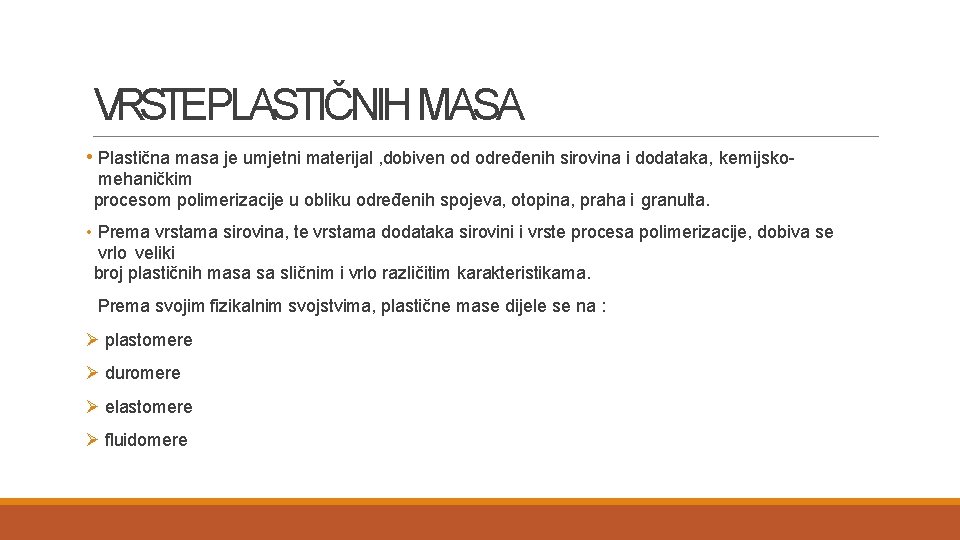 VRSTE PLASTIČNIH MASA

• Plastična masa je umjetni materijal ,dobiven od određenih sirovina i dodataka, kemijsko-mehaničkim procesom polimerizacije u obliku određenih spojeva, otopina, praha i granulta.

• Prema vrstama sirovina, te vrstama dodataka sirovini i vrste procesa polimerizacije, dobiva se vrlo veliki broj plastičnih masa sa sličnim i vrlo različitim karakteristikama.

Prema svojim fizikalnim svojstvima, plastične mase dijele se na :

➢ plastomere

➢ duromere

➢ elastomere

➢ fluidomere